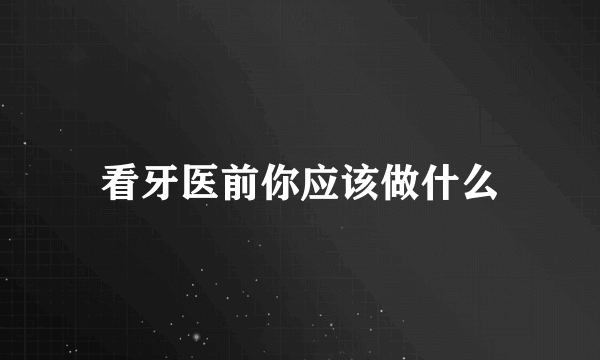 看牙医前你应该做什么